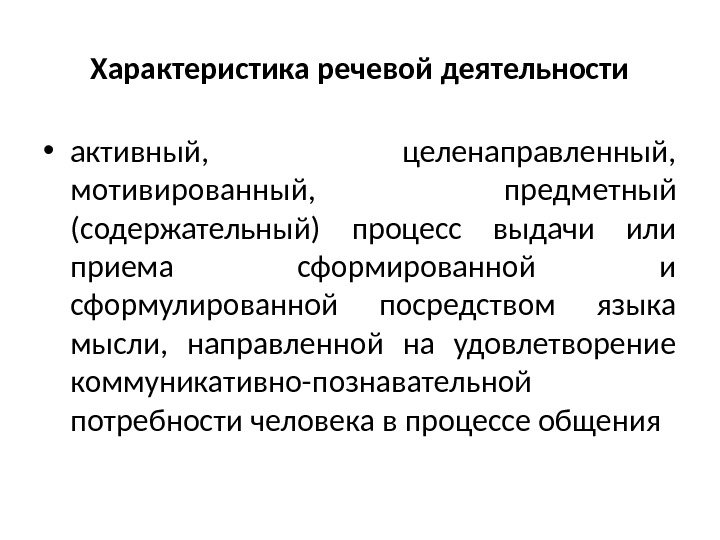 Характеристика речевой деятельности

• активный, целенаправленный, мотивированный, предметный (содержательный) процесс выдачи или приема сформированной и сформулированной посредством языка мысли, направленной на удовлетворение коммуникативно-познавательной потребности человека в процессе общения